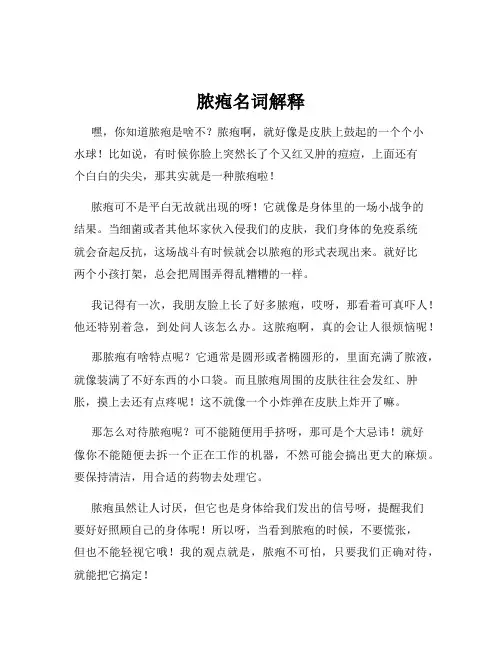 脓疱名词解释

嘿，你知道脓疱是啥不？脓疱啊，就好像是皮肤上鼓起的一个个小水球！比如说，有时候你脸上突然长了个又红又肿的痘痘，上面还有个白白的尖尖，那其实就是一种脓疱啦！

脓疱可不是平白无故就出现的呀！它就像是身体里的一场小战争的结果。当细菌或者其他坏家伙入侵我们的皮肤，我们身体的免疫系统就会奋起反抗，这场战斗有时候就会以脓疱的形式表现出来。就好比两个小孩打架，总会把周围弄得乱糟糟的一样。

我记得有一次，我朋友脸上长了好多脓疱，哎呀，那看着可真吓人！他还特别着急，到处问人该怎么办。这脓疱啊，真的会让人很烦恼呢！

那脓疱有啥特点呢？它通常是圆形或者椭圆形的，里面充满了脓液，就像装满了不好东西的小口袋。而且脓疱周围的皮肤往往会发红、肿胀，摸上去还有点疼呢！这不就像一个小炸弹在皮肤上炸开了嘛。

那怎么对待脓疱呢？可不能随便用手挤呀，那可是个大忌讳！就好像你不能随便去拆一个正在工作的机器，不然可能会搞出更大的麻烦。要保持清洁，用合适的药物去处理它。

脓疱虽然让人讨厌，但它也是身体给我们发出的信号呀，提醒我们要好好照顾自己的身体呢！所以呀，当看到脓疱的时候，不要慌张，但也不能轻视它哦！我的观点就是，脓疱不可怕，只要我们正确对待，就能把它搞定！